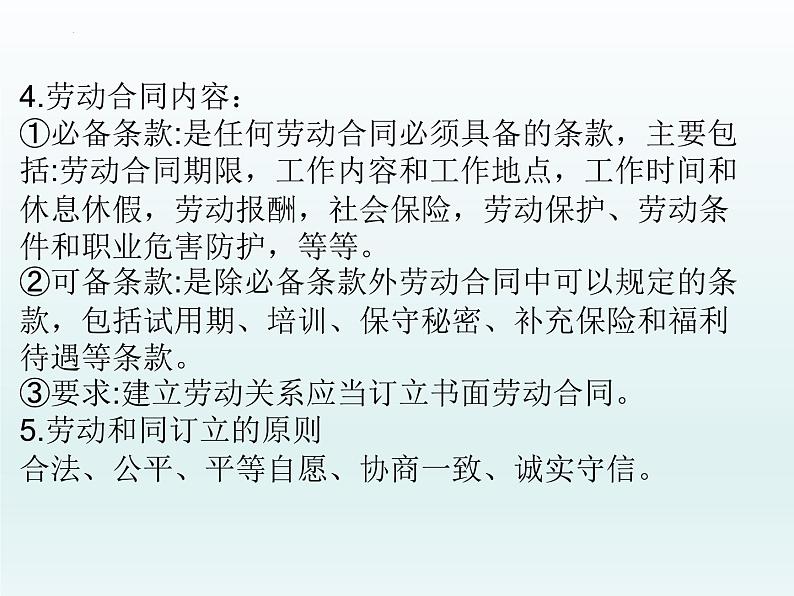 4.劳动合同内容：
①必备条款:是任何劳动合同必须具备的条款，主要包括:劳动合同期限，工作内容和工作地点，工作时间和休息休假，劳动报酬，社会保险，劳动保护、劳动条件和职业危害防护，等等。
②可备条款:是除必备条款外劳动合同中可以规定的条款，包括试用期、培训、保守秘密、补充保险和福利待遇等条款。
③要求:建立劳动关系应当订立书面劳动合同。
5.劳动和同订立的原则
合法、公平、平等自愿、协商一致、诚实守信。